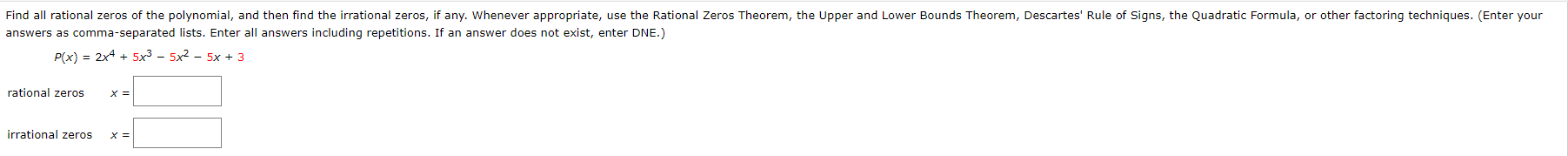 Find all rational zeros of the polynomial, and then find the irrational zeros, if any. Whenever appropriate, use the Rational Zeros Theorem, the Upper and Lower Bounds Theorem, Descartes' Rule of Signs, the Quadratic Formula, or other factoring techniques. (Enter your answers as comma-separated lists. Enter all answers including repetitions. If an answer does not exist, enter DNE.)

$P(x) = 2x^4 + 5x^3 - 5x^2 - 5x + 3$

rational zeros $x =$

irrational zeros $x =$